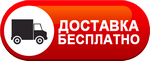 ДОСТАВКА
БЕСПЛАТНО